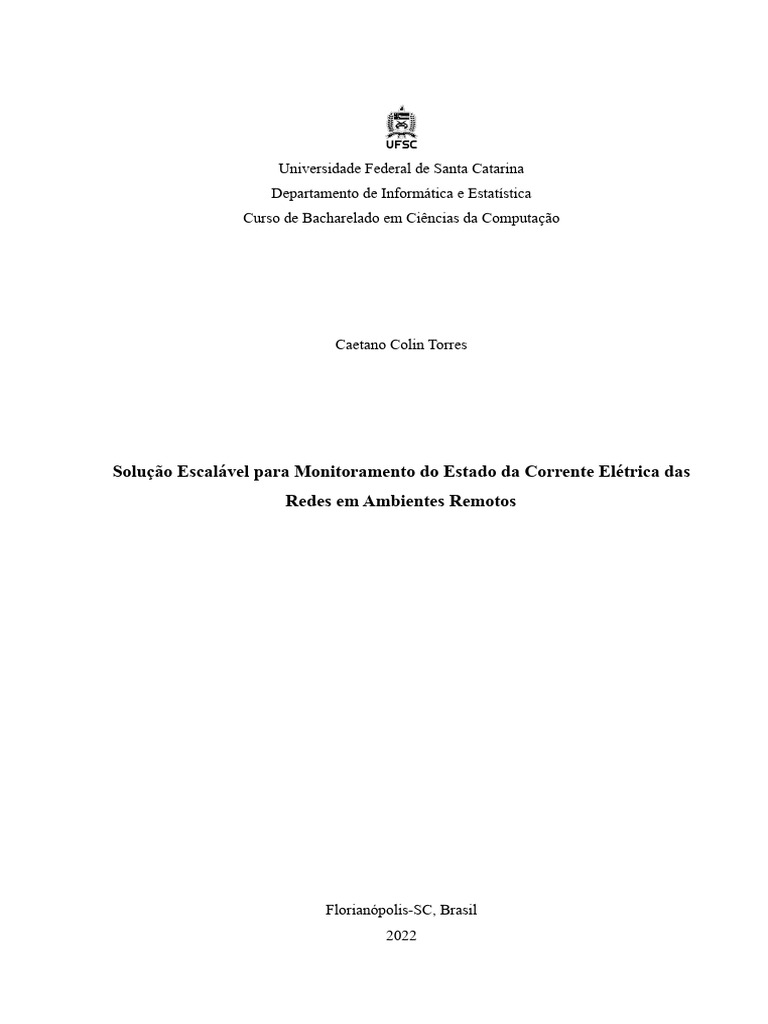 UFSC

Universidade Federal de Santa Catarina
Departamento de Informática e Estatística
Curso de Bacharelado em Ciências da Computação

Caetano Colin Torres

Solução Escalável para Monitoramento do Estado da Corrente Elétrica das Redes em Ambientes Remotos

Florianópolis-SC, Brasil
2022